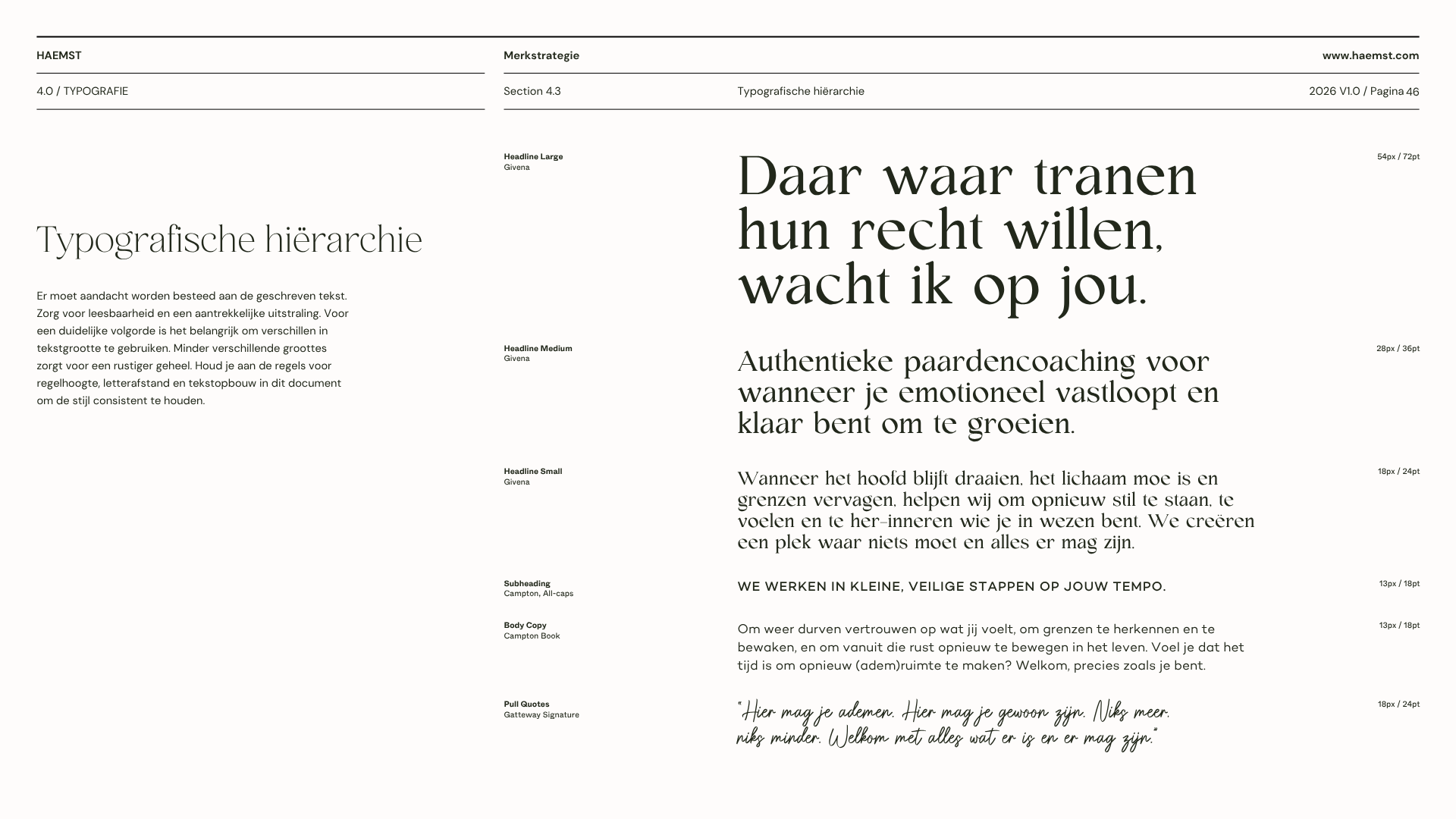 HAEMST

Merkstrategie

www.haemst.com

4.0 / TYPOGRAFIE

Section 4.3

Typografische hiërarchie

2026 V1.0 / Pagina 46

Typografische hiërarchie

Er moet aandacht worden besteed aan de geschreven tekst. Zorg voor leesbaarheid en een aantrekkelijke uitstraling. Voor een duidelijke volgorde is het belangrijk om verschillen in tekstgrootte te gebruiken. Minder verschillende groottes zorgt voor een rustiger geheel. Houd je aan de regels voor regelhoogte, letterafstand en tekstopbouw in dit document om de stijl consistent te houden.

Headline Large
Givena

Daar waar tranen hun recht willen, wacht ik op jou.

54px / 72pt

Headline Medium
Givena

Authentieke paardencoaching voor wanneer je emotioneel vastloopt en klaar bent om te groeien.

28px / 36pt

Headline Small
Givena

Wanneer het hoofd blijft draaien, het lichaam moe is en grenzen vervagen, helpen wij om opnieuw stil te staan, te voelen en te her-inneren wie je in wezen bent. We creëren een plek waar niets moet en alles er mag zijn.

18px / 24pt

Subheading
Campton, All-caps

WE WERKEN IN KLEINE, VEILIGE STAPPEN OP JOUW TEMPO.

13px / 18pt

Body Copy
Campton Book

Om weer durven vertrouwen op wat jij voelt, om grenzen te herkennen en te bewaken, en om vanuit die rust opnieuw te bewegen in het leven. Voel je dat het tijd is om opnieuw (adem)ruimte te maken? Welkom, precies zoals je bent.

13px / 18pt

Pull Quotes
Gatteway Signature

"Hier mag je ademen. Hier mag je gewoon zijn. Niks meer, niks minder. Welkom met alles wat er is en er mag zijn."

18px / 24pt